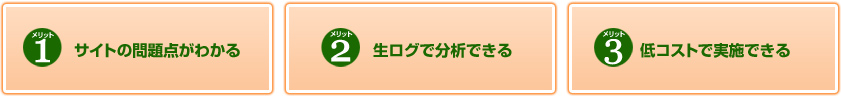 メリット 1 サイトの問題点がわかる

メリット 2 生ログで分析できる

メリット 3 低コストで実施できる